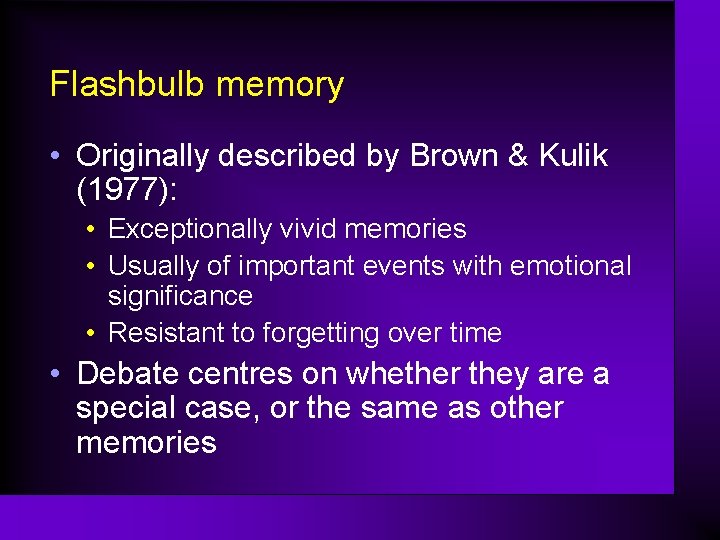 Flashbulb memory

• Originally described by Brown & Kulik (1977):
  • Exceptionally vivid memories
  • Usually of important events with emotional significance
  • Resistant to forgetting over time
• Debate centres on whether they are a special case, or the same as other memories